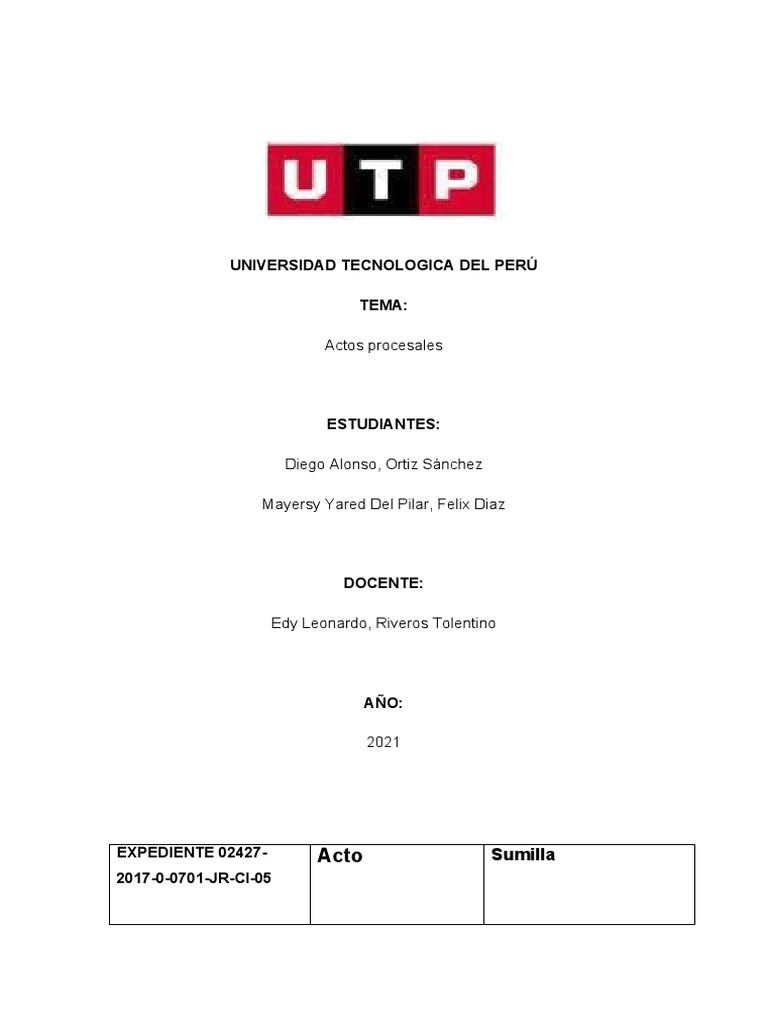 UTP

UNIVERSIDAD TECNOLOGICA DEL PERÚ

TEMA:

Actos procesales

ESTUDIANTES:

Diego Alonso, Ortiz Sánchez

Mayersy Yared Del Pilar, Felix Diaz

DOCENTE:

Edy Leonardo, Riveros Tolentino

AÑO:

2021

| EXPEDIENTE 02427-2017-0-0701-JR-CI-05 | Acto | Sumilla |
|---|---|---|